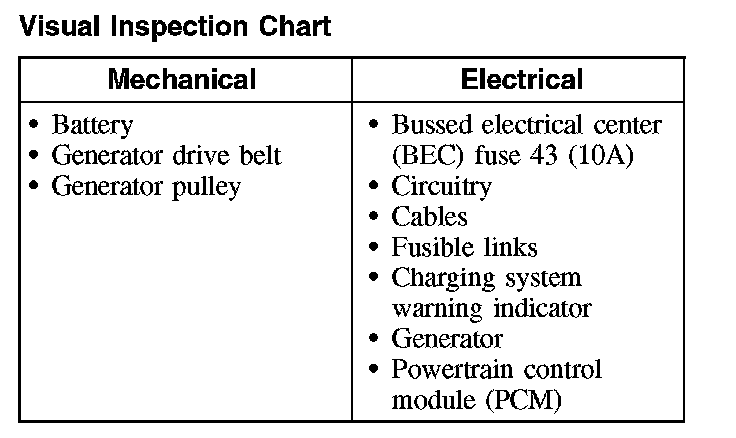 Visual Inspection Chart

| Mechanical | Electrical |
|---|---|
| • Battery<br>• Generator drive belt<br>• Generator pulley | • Bussed electrical center (BEC) fuse 43 (10A)<br>• Circuitry<br>• Cables<br>• Fusible links<br>• Charging system warning indicator<br>• Generator<br>• Powertrain control module (PCM) |